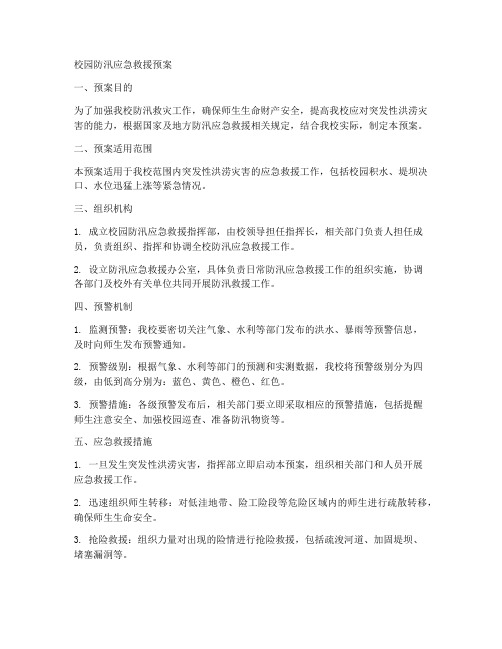 校园防汛应急救援预案

一、预案目的

为了加强我校防汛救灾工作，确保师生生命财产安全，提高我校应对突发性洪涝灾害的能力，根据国家及地方防汛应急救援相关规定，结合我校实际，制定本预案。

二、预案适用范围

本预案适用于我校范围内突发性洪涝灾害的应急救援工作，包括校园积水、堤坝决口、水位迅猛上涨等紧急情况。

三、组织机构

1. 成立校园防汛应急救援指挥部，由校领导担任指挥长，相关部门负责人担任成员，负责组织、指挥和协调全校防汛应急救援工作。

2. 设立防汛应急救援办公室，具体负责日常防汛应急救援工作的组织实施，协调各部门及校外有关单位共同开展防汛救援工作。

四、预警机制

1. 监测预警：我校要密切关注气象、水利等部门发布的洪水、暴雨等预警信息，及时向师生发布预警通知。

2. 预警级别：根据气象、水利等部门的预测和实测数据，我校将预警级别分为四级，由低到高分别为：蓝色、黄色、橙色、红色。

3. 预警措施：各级预警发布后，相关部门要立即采取相应的预警措施，包括提醒师生注意安全、加强校园巡查、准备防汛物资等。

五、应急救援措施

1. 一旦发生突发性洪涝灾害，指挥部立即启动本预案，组织相关部门和人员开展应急救援工作。

2. 迅速组织师生转移：对低洼地带、险工险段等危险区域内的师生进行疏散转移，确保师生生命安全。

3. 抢险救援：组织力量对出现的险情进行抢险救援，包括疏浚河道、加固堤坝、堵塞漏洞等。